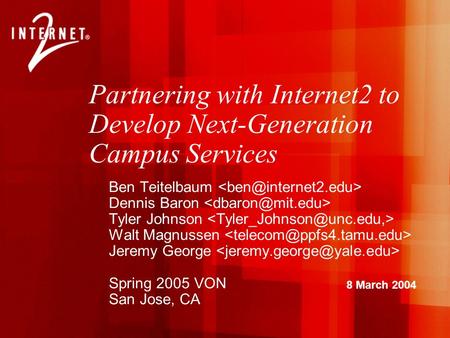 INTERNET 2®

Partnering with Internet2 to Develop Next-Generation Campus Services

Ben Teitelbaum <ben@internet2.edu>
Dennis Baron <dbaron@mit.edu>
Tyler Johnson <Tyler_Johnson@unc.edu,>
Walt Magnussen <telecom@ppfs4.tamu.edu>
Jeremy George <jeremy.george@yale.edu>

Spring 2005 VON
San Jose, CA

8 March 2004